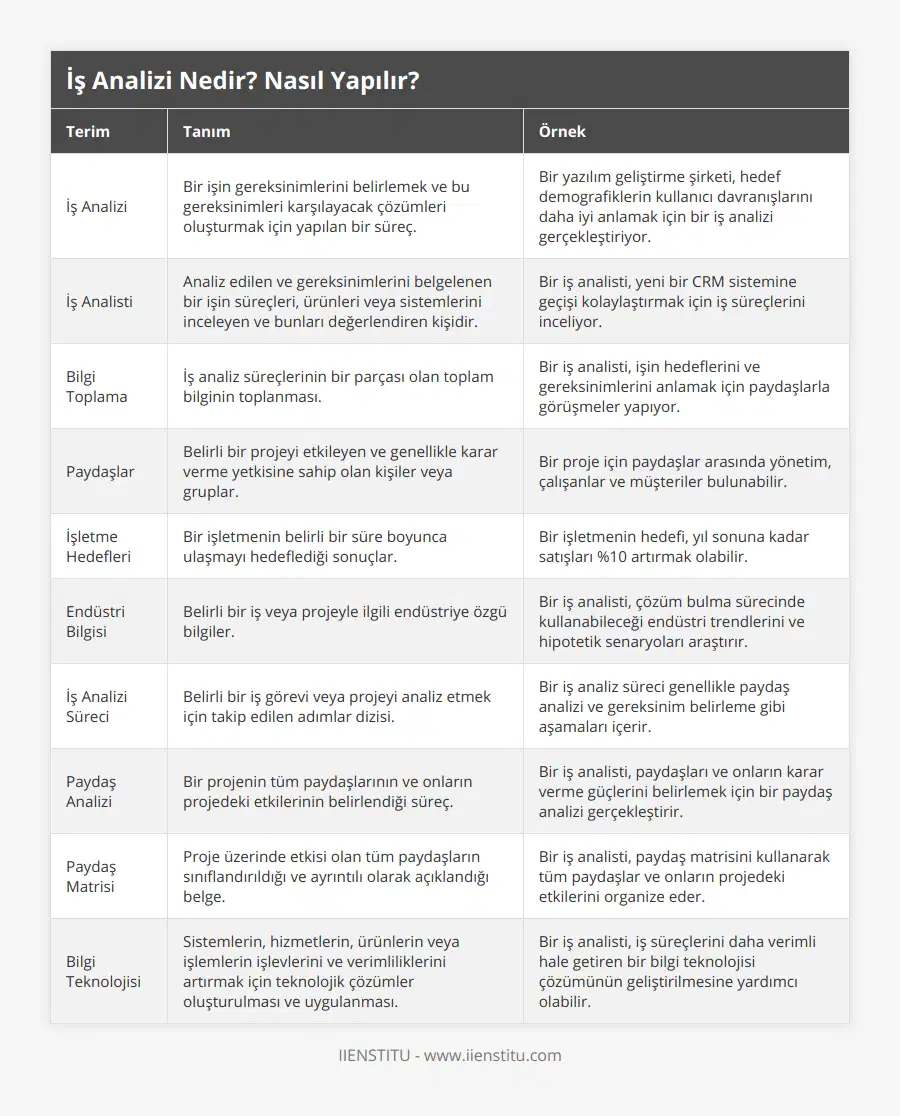 İş Analizi Nedir? Nasıl Yapılır?

| Terim | Tanım | Örnek |
|---|---|---|
| İş Analizi | Bir işin gereksinimlerini belirlemek ve bu gereksinimleri karşılayacak çözümleri oluşturmak için yapılan bir süreç. | Bir yazılım geliştirme şirketi, hedef demografiklerin kullanıcı davranışlarını daha iyi anlamak için bir iş analizi gerçekleştiriyor. |
| İş Analisti | Analiz edilen ve gereksinimlerini belgelenen bir işin süreçleri, ürünleri veya sistemlerini inceleyen ve bunları değerlendiren kişidir. | Bir iş analisti, yeni bir CRM sistemine geçişi kolaylaştırmak için iş süreçlerini inceliyor. |
| Bilgi Toplama | İş analiz süreçlerinin bir parçası olan toplam bilginin toplanması. | Bir iş analisti, işin hedeflerini ve gereksinimlerini anlamak için paydaşlarla görüşmeler yapıyor. |
| Paydaşlar | Belirli bir projeyi etkileyen ve genellikle karar verme yetkisine sahip olan kişiler veya gruplar. | Bir proje için paydaşlar arasında yönetim, çalışanlar ve müşteriler bulunabilir. |
| İşletme Hedefleri | Bir işletmenin belirli bir süre boyunca ulaşmayı hedeflediği sonuçlar. | Bir işletmenin hedefi, yıl sonuna kadar satışları %10 artırmak olabilir. |
| Endüstri Bilgisi | Belirli bir iş veya projeyle ilgili endüstriye özgü bilgiler. | Bir iş analisti, çözüm bulma sürecinde kullanabileceği endüstri trendlerini ve hipotetik senaryoları araştırır. |
| İş Analizi Süreci | Belirli bir iş görevi veya projeyi analiz etmek için takip edilen adımlar dizisi. | Bir iş analiz süreci genellikle paydaş analizi ve gereksinim belirleme gibi aşamaları içerir. |
| Paydaş Analizi | Bir projenin tüm paydaşlarının ve onların projedeki etkilerinin belirlendiği süreç. | Bir iş analisti, paydaşları ve onların karar verme güçlerini belirlemek için bir paydaş analizi gerçekleştirir. |
| Paydaş Matrisi | Proje üzerinde etkisi olan tüm paydaşların sınıflandırıldığı ve ayrıntılı olarak açıklandığı belge. | Bir iş analisti, paydaş matrisini kullanarak tüm paydaşlar ve onların projedeki etkilerini organize eder. |
| Bilgi Teknolojisi | Sistemlerin, hizmetlerin, ürünlerin veya işlemlerin işlevlerini ve verimliliklerini artırmak için teknolojik çözümler oluşturulması ve uygulanması. | Bir iş analisti, iş süreçlerini daha verimli hale getiren bir bilgi teknolojisi çözümünün geliştirilmesine yardımcı olabilir. |

IIENSTITU - www.iienstitu.com